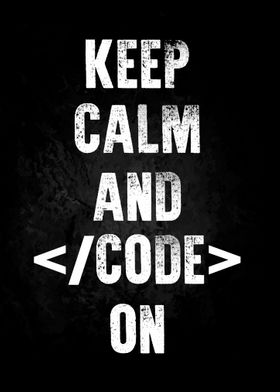 KEEP
CALM
AND
</CODE>
ON